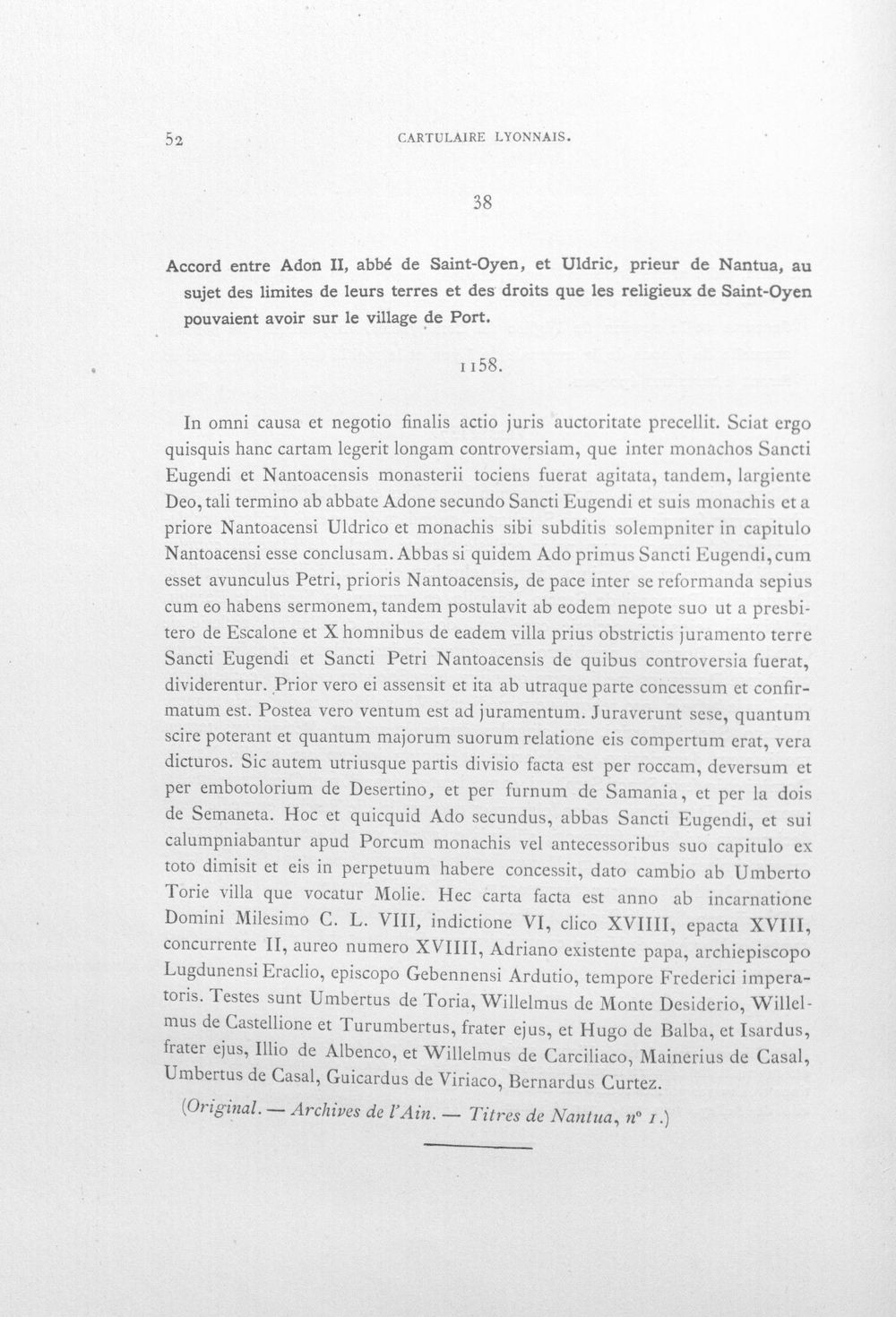 52 CARTULAIRE LYONNAIS.

38

Accord entre Adon II, abbé de Saint-Oyen, et Uldric, prieur de Nantua, au sujet des limites de leurs terres et des droits que les religieux de Saint-Oyen pouvaient avoir sur le village de Port.

1158.

In omni causa et negotio finalis actio juris auctoritate precellit. Sciat ergo quisquis hanc cartam legerit longam controversiam, que inter monachos Sancti Eugendi et Nantoacensis monasterii tociens fuerat agitata, tandem, largiente Deo, tali termino ab abbate Adone secundo Sancti Eugendi et suis monachis et a priore Nantoacensi Uldrico et monachis sibi subditis solempniter in capitulo Nantoacensi esse conclusam. Abbas si quidem Ado primus Sancti Eugendi, cum esset avunculus Petri, prioris Nantoacensis, de pace inter se reformanda sepius cum eo habens sermonem, tandem postulavit ab eodem nepote suo ut a presbitero de Escalone et X homnibus de eadem villa prius obstrictis juramento terre Sancti Eugendi et Sancti Petri Nantoacensis de quibus controversia fuerat, dividerentur. Prior vero ei assensit et ita ab utraque parte concessum et confirmatum est. Postea vero ventum est ad juramentum. Juraverunt sese, quantum scire poterant et quantum majorum suorum relatione eis compertum erat, vera dicturos. Sic autem utriusque partis divisio facta est per roccam, deversum et per embotolorium de Desertino, et per furnum de Samania, et per la dois de Semaneta. Hoc et quicquid Ado secundus, abbas Sancti Eugendi, et sui calumpniabantur apud Porcum monachis vel antecessoribus suo capitulo ex toto dimisit et eis in perpetuum habere concessit, dato cambio ab Umberto Torie villa que vocatur Molie. Hec carta facta est anno ab incarnatione Domini Milesimo C. L. VIII, indictione VI, clico XVIIII, epacta XVIII, concurrente II, aureo numero XVIIII, Adriano existente papa, archiepiscopo Lugdunensi Eraclio, episcopo Gebennensi Ardutio, tempore Frederici imperatoris. Testes sunt Umbertus de Toria, Willelmus de Monte Desiderio, Willelmus de Castellione et Turumbertus, frater ejus, et Hugo de Balba, et Isardus, frater ejus, Illio de Albenco, et Willelmus de Carciliaco, Mainerius de Casal, Umbertus de Casal, Guicardus de Viriaco, Bernardus Curtez.

(Original. — Archives de l'Ain. — Titres de Nantua, n° 1.)